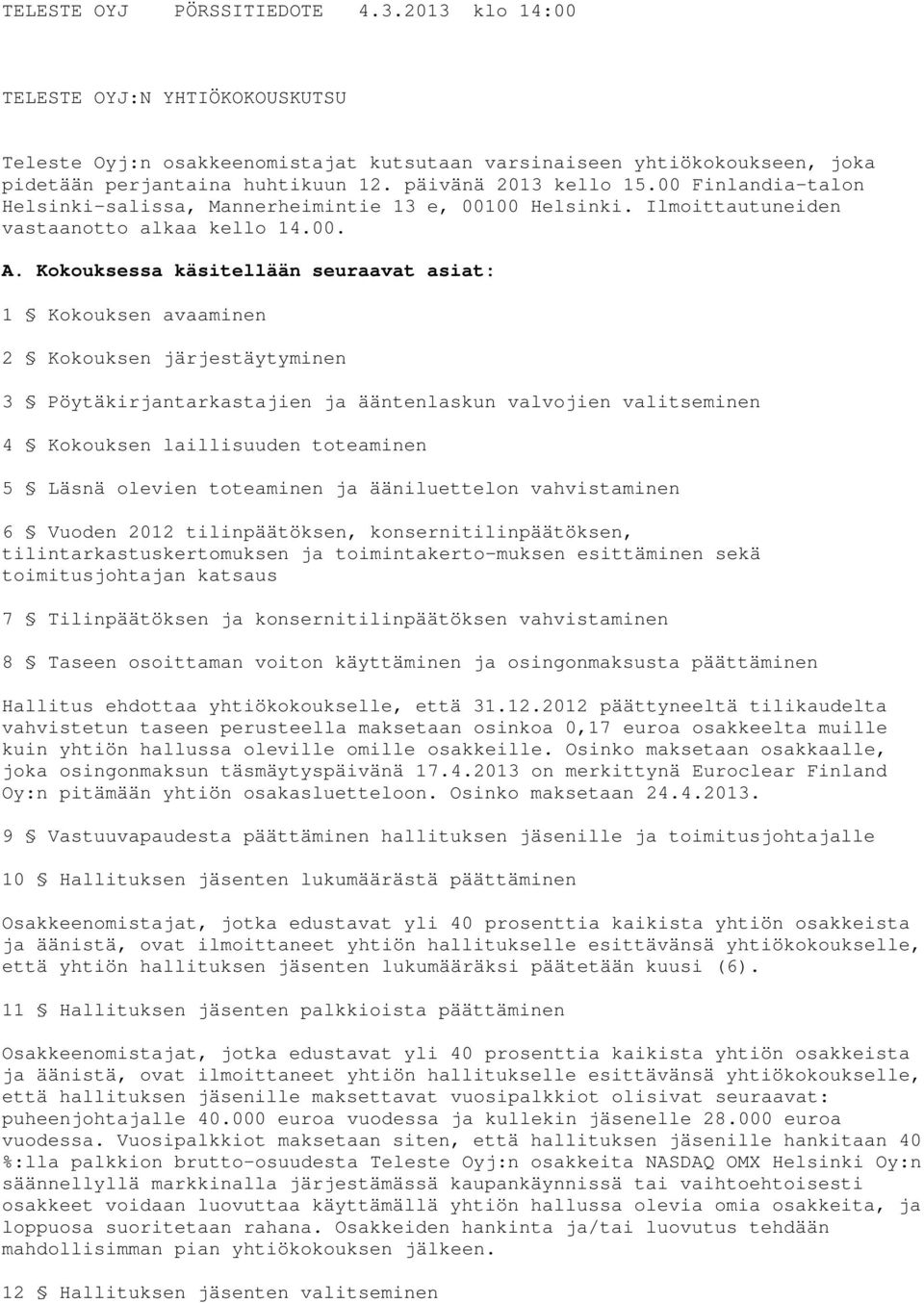 TELESTE OYJ PÖRSSITIEDOTE 4.3.2013 klo 14:00

TELESTE OYJ:N YHTIÖKOKOUSKUTSU

Teleste Oyj:n osakkeenomistajat kutsutaan varsinaiseen yhtiökokoukseen, joka pidetään perjantaina huhtikuun 12. päivänä 2013 kello 15.00 Finlandia-talon Helsinki-salissa, Mannerheimintie 13 e, 00100 Helsinki. Ilmoittautuneiden vastaanotto alkaa kello 14.00.

A. Kokouksessa käsitellään seuraavat asiat:

1 § Kokouksen avaaminen

2 § Kokouksen järjestäytyminen

3 § Pöytäkirjantarkastajien ja ääntenlaskun valvojien valitseminen

4 § Kokouksen laillisuuden toteaminen

5 § Läsnä olevien toteaminen ja ääniluettelon vahvistaminen

6 § Vuoden 2012 tilinpäätöksen, konsernitilinpäätöksen, tilintarkastuskertomuksen ja toimintakerto-muksen esittäminen sekä toimitusjohtajan katsaus

7 § Tilinpäätöksen ja konsernitilinpäätöksen vahvistaminen

8 § Taseen osoittaman voiton käyttäminen ja osingonmaksusta päättäminen

Hallitus ehdottaa yhtiökokoukselle, että 31.12.2012 päättyneeltä tilikaudelta vahvistetun taseen perusteella maksetaan osinkoa 0,17 euroa osakkeelta muille kuin yhtiön hallussa oleville omille osakkeille. Osinko maksetaan osakkaalle, joka osingonmaksun täsmäytyspäivänä 17.4.2013 on merkittynä Euroclear Finland Oy:n pitämään yhtiön osakasluetteloon. Osinko maksetaan 24.4.2013.

9 § Vastuuvapaudesta päättäminen hallituksen jäsenille ja toimitusjohtajalle

10 § Hallituksen jäsenten lukumäärästä päättäminen

Osakkeenomistajat, jotka edustavat yli 40 prosenttia kaikista yhtiön osakkeista ja äänistä, ovat ilmoittaneet yhtiön hallitukselle esittävänsä yhtiökokoukselle, että yhtiön hallituksen jäsenten lukumääräksi päätetään kuusi (6).

11 § Hallituksen jäsenten palkkioista päättäminen

Osakkeenomistajat, jotka edustavat yli 40 prosenttia kaikista yhtiön osakkeista ja äänistä, ovat ilmoittaneet yhtiön hallitukselle esittävänsä yhtiökokoukselle, että hallituksen jäsenille maksettavat vuosipalkkiot olisivat seuraavat: puheenjohtajalle 40.000 euroa vuodessa ja kullekin jäsenelle 28.000 euroa vuodessa. Vuosipalkkiot maksetaan siten, että hallituksen jäsenille hankitaan 40 %:lla palkkion brutto-osuudesta Teleste Oyj:n osakkeita NASDAQ OMX Helsinki Oy:n säännellyllä markkinalla järjestämässä kaupankäynnissä tai vaihtoehtoisesti osakkeet voidaan luovuttaa käyttämällä yhtiön hallussa olevia omia osakkeita, ja loppuosa suoritetaan rahana. Osakkeiden hankinta ja/tai luovutus tehdään mahdollisimman pian yhtiökokouksen jälkeen.

12 § Hallituksen jäsenten valitseminen